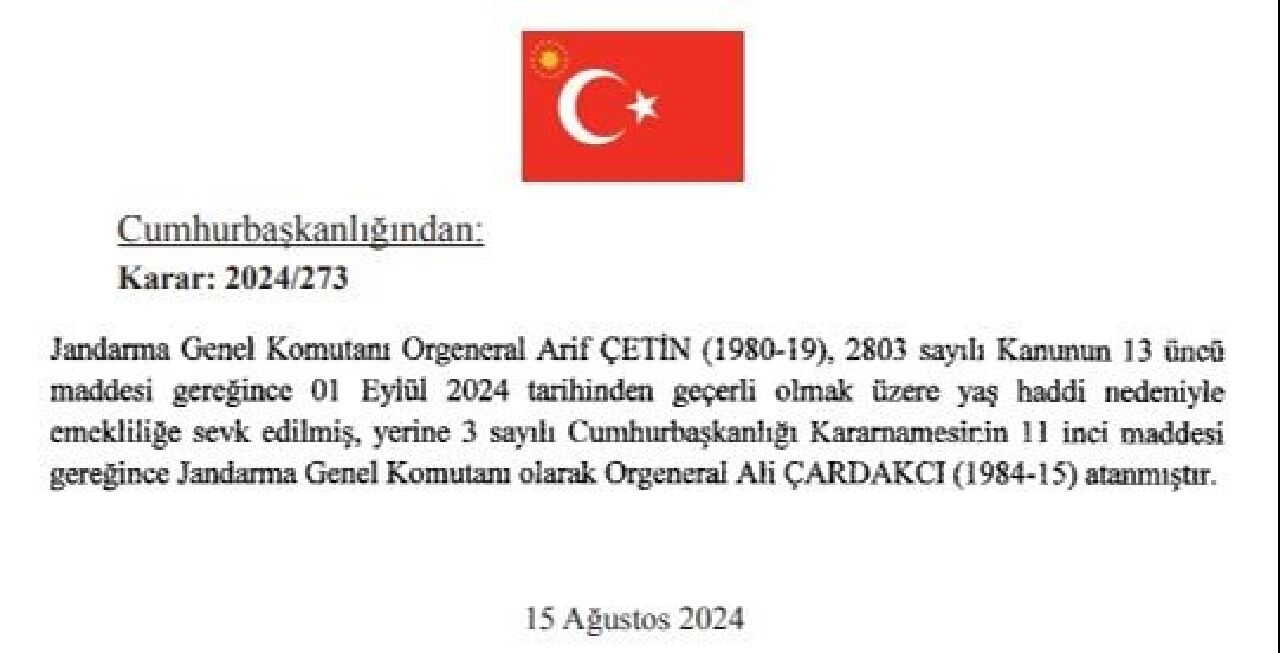 Cumhurbaşkanlığından:
Karar: 2024/273

Jandarma Genel Komutanı Orgeneral Arif ÇETİN (1980-19), 2803 sayılı Kanunun 13 üncü maddesi gereğince 01 Eylül 2024 tarihinden geçerli olmak üzere yaş haddi nedeniyle emekliliğe sevk edilmiş, yerine 3 sayılı Cumhurbaşkanlığı Kararnamesinin 11 inci maddesi gereğince Jandarma Genel Komutanı olarak Orgeneral Ali ÇARDAKCI (1984-15) atanmıştır.

15 Ağustos 2024